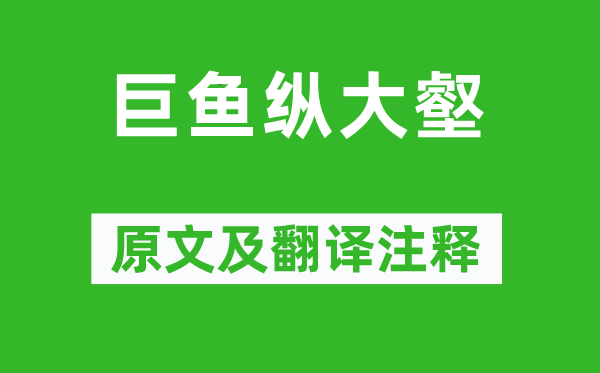 巨鱼纵大壑

原文及翻译注释